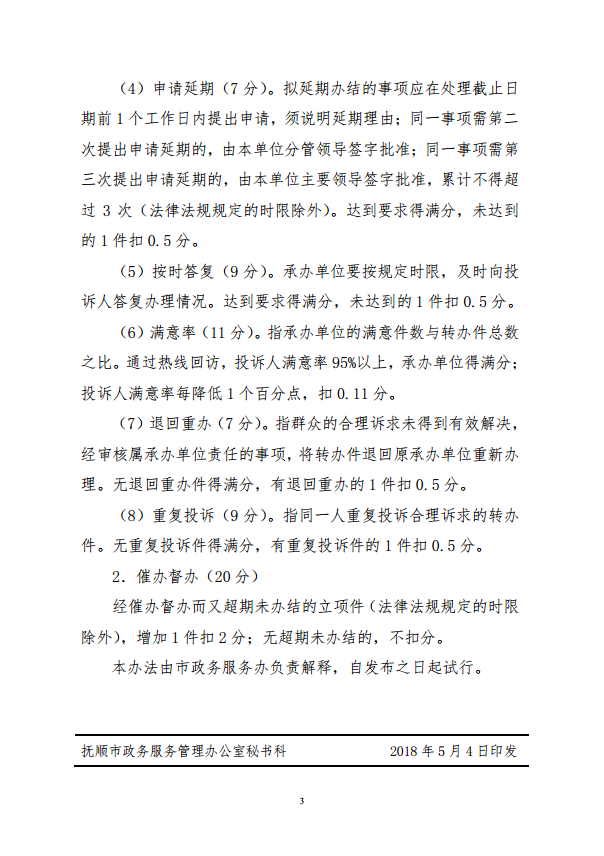 （4）申请延期（7分）。拟延期办结的事项应在处理截止日期前1个工作日内提出申请，须说明延期理由；同一事项需第二次提出申请延期的，由本单位分管领导签字批准；同一事项需第三次提出申请延期的，由本单位主要领导签字批准，累计不得超过3次（法律法规规定的时限除外）。达到要求得满分，未达到的1件扣0.5分。

（5）按时答复（9分）。承办单位要按规定时限，及时向投诉人答复办理情况。达到要求得满分，未达到的1件扣0.5分。

（6）满意率（11分）。指承办单位的满意件数与转办件总数之比。通过热线回访，投诉人满意率95%以上，承办单位得满分；投诉人满意率每降低1个百分点，扣0.11分。

（7）退回重办（7分）。指群众的合理诉求未得到有效解决，经审核属承办单位责任的事项，将转办件退回原承办单位重新办理。无退回重办件得满分，有退回重办的1件扣0.5分。

（8）重复投诉（9分）。指同一人重复投诉合理诉求的转办件。无重复投诉件得满分，有重复投诉件的1件扣0.5分。

2．催办督办（20分）

经催办督办而又超期未办结的立项件（法律法规规定的时限除外），增加1件扣2分；无超期未办结的，不扣分。

本办法由市政务服务办负责解释，自发布之日起试行。

抚顺市政务服务管理办公室秘书科　　2018年5月4日印发

3